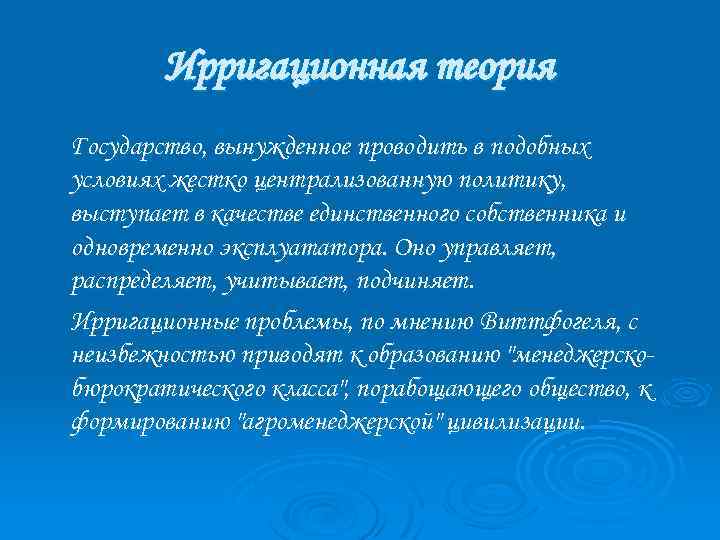 Ирригационная теория

Государство, вынужденное проводить в подобных условиях жестко централизованную политику, выступает в качестве единственного собственника и одновременно эксплуататора. Оно управляет, распределяет, учитывает, подчиняет.

Ирригационные проблемы, по мнению Виттфогеля, с неизбежностью приводят к образованию "менеджерско-бюрократического класса", порабощающего общество, к формированию "агроменеджерской" цивилизации.